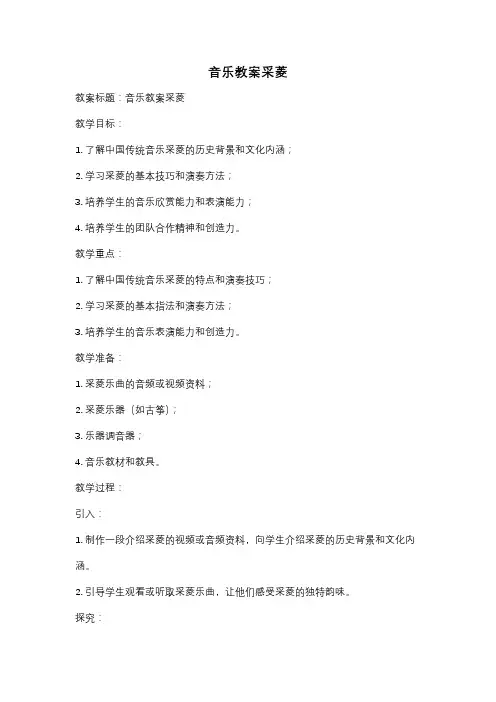 音乐教案采菱

教案标题：音乐教案采菱

教学目标：

1. 了解中国传统音乐采菱的历史背景和文化内涵；

2. 学习采菱的基本技巧和演奏方法；

3. 培养学生的音乐欣赏能力和表演能力；

4. 培养学生的团队合作精神和创造力。

教学重点：

1. 了解中国传统音乐采菱的特点和演奏技巧；

2. 学习采菱的基本指法和演奏方法；

3. 培养学生的音乐表演能力和创造力。

教学准备：

1. 采菱乐曲的音频或视频资料；

2. 采菱乐器（如古筝）；

3. 乐器调音器；

4. 音乐教材和教具。

教学过程：

引入：

1. 制作一段介绍采菱的视频或音频资料，向学生介绍采菱的历史背景和文化内涵。

2. 引导学生观看或听取采菱乐曲，让他们感受采菱的独特韵味。

探究：